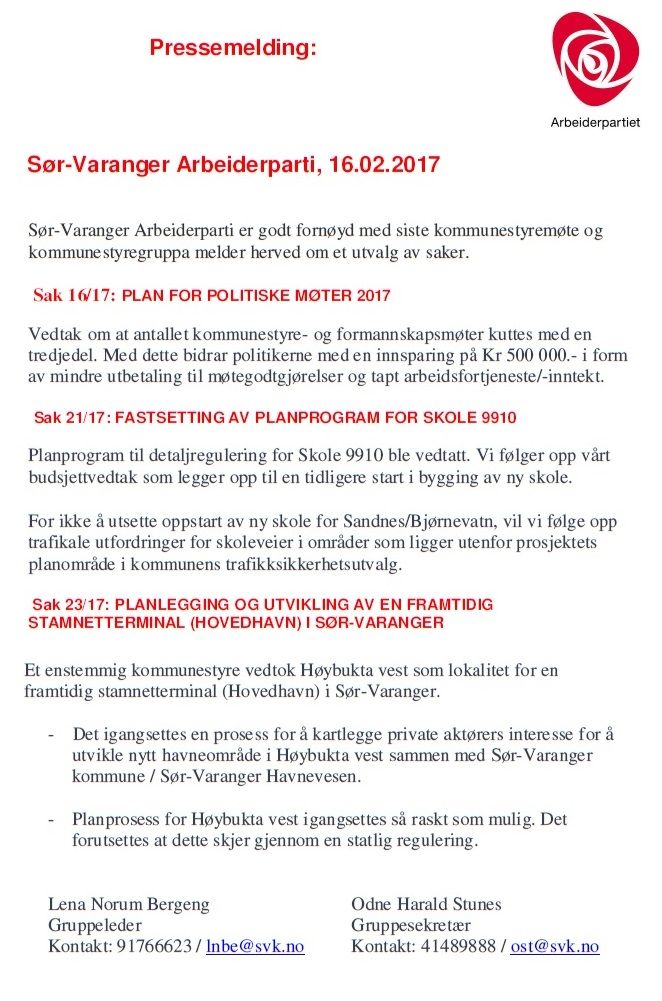 Pressemelding:

Arbeiderpartiet

Sør-Varanger Arbeiderparti, 16.02.2017

Sør-Varanger Arbeiderparti er godt fornøyd med siste kommunestyremøte og kommunestyregruppa melder herved om et utvalg av saker.

Sak 16/17: PLAN FOR POLITISKE MØTER 2017

Vedtak om at antallet kommunestyre- og formannskapsmøter kuttes med en tredjedel. Med dette bidrar politikerne med en innsparing på Kr 500 000.- i form av mindre utbetaling til møtegodtgjørelser og tapt arbeidsfortjeneste/-inntekt.

Sak 21/17: FASTSETTING AV PLANPROGRAM FOR SKOLE 9910

Planprogram til detaljregulering for Skole 9910 ble vedtatt. Vi følger opp vårt budsjettvedtak som legger opp til en tidligere start i bygging av ny skole.

For ikke å utsette oppstart av ny skole for Sandnes/Bjørnevatn, vil vi følge opp trafikale utfordringer for skoleveier i områder som ligger utenfor prosjektets planområde i kommunens trafikksikkerhetsutvalg.

Sak 23/17: PLANLEGGING OG UTVIKLING AV EN FRAMTIDIG STAMNETTERMINAL (HOVEDHAVN) I SØR-VARANGER

Et enstemmig kommunestyre vedtok Høybukta vest som lokalitet for en framtidig stamnetterminal (Hovedhavn) i Sør-Varanger.

- Det igangsettes en prosess for å kartlegge private aktørers interesse for å utvikle nytt havneområde i Høybukta vest sammen med Sør-Varanger kommune / Sør-Varanger Havnevesen.

- Planprosess for Høybukta vest igangsettes så raskt som mulig. Det forutsettes at dette skjer gjennom en statlig regulering.

Lena Norum Bergeng
Gruppeleder
Kontakt: 91766623 / lnbe@svk.no

Odne Harald Stunes
Gruppesekretær
Kontakt: 41489888 / ost@svk.no